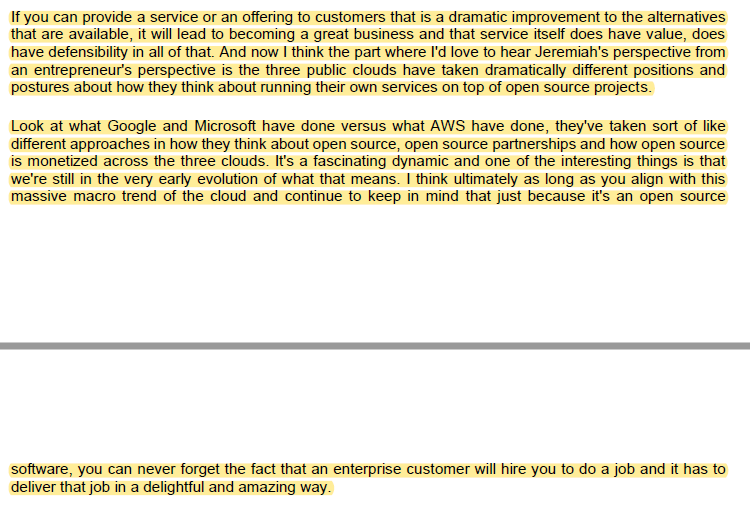 If you can provide a service or an offering to customers that is a dramatic improvement to the alternatives that are available, it will lead to becoming a great business and that service itself does have value, does have defensibility in all of that. And now I think the part where I'd love to hear Jeremiah's perspective from an entrepreneur's perspective is the three public clouds have taken dramatically different positions and postures about how they think about running their own services on top of open source projects.

Look at what Google and Microsoft have done versus what AWS have done, they've taken sort of like different approaches in how they think about open source, open source partnerships and how open source is monetized across the three clouds. It's a fascinating dynamic and one of the interesting things is that we're still in the very early evolution of what that means. I think ultimately as long as you align with this massive macro trend of the cloud and continue to keep in mind that just because it's an open source

software, you can never forget the fact that an enterprise customer will hire you to do a job and it has to deliver that job in a delightful and amazing way.